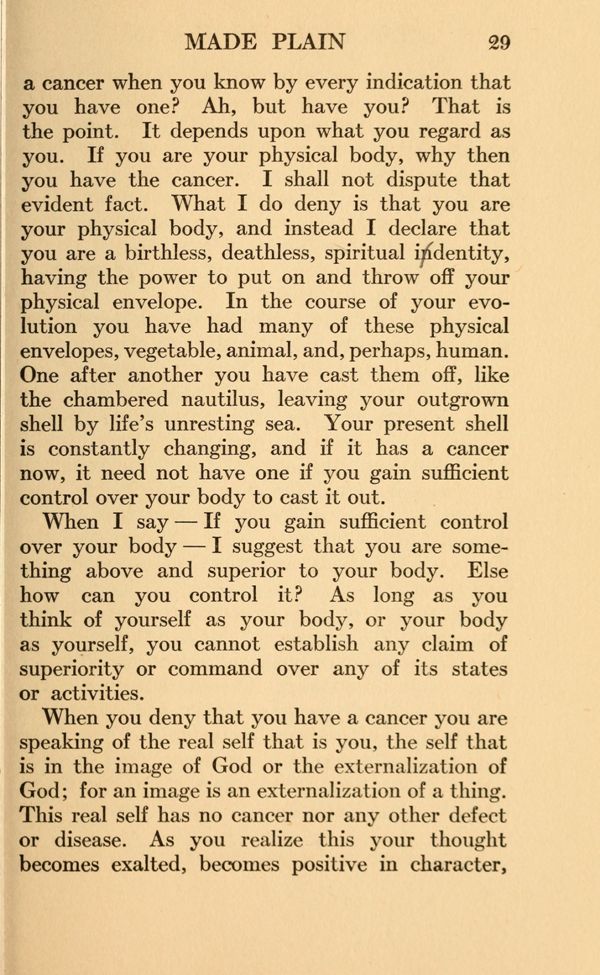 MADE PLAIN 29

a cancer when you know by every indication that you have one? Ah, but have you? That is the point. It depends upon what you regard as you. If you are your physical body, why then you have the cancer. I shall not dispute that evident fact. What I do deny is that you are your physical body, and instead I declare that you are a birthless, deathless, spiritual indentity, having the power to put on and throw off your physical envelope. In the course of your evolution you have had many of these physical envelopes, vegetable, animal, and, perhaps, human. One after another you have cast them off, like the chambered nautilus, leaving your outgrown shell by life's unresting sea. Your present shell is constantly changing, and if it has a cancer now, it need not have one if you gain sufficient control over your body to cast it out.

When I say — If you gain sufficient control over your body — I suggest that you are something above and superior to your body. Else how can you control it? As long as you think of yourself as your body, or your body as yourself, you cannot establish any claim of superiority or command over any of its states or activities.

When you deny that you have a cancer you are speaking of the real self that is you, the self that is in the image of God or the externalization of God; for an image is an externalization of a thing. This real self has no cancer nor any other defect or disease. As you realize this your thought becomes exalted, becomes positive in character,